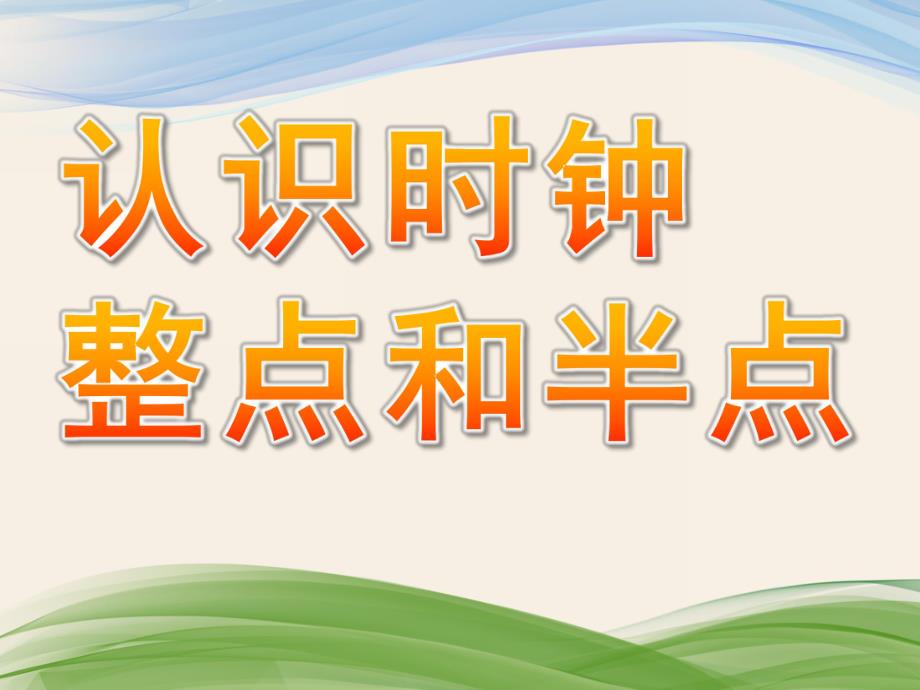 认识时钟
整点和半点